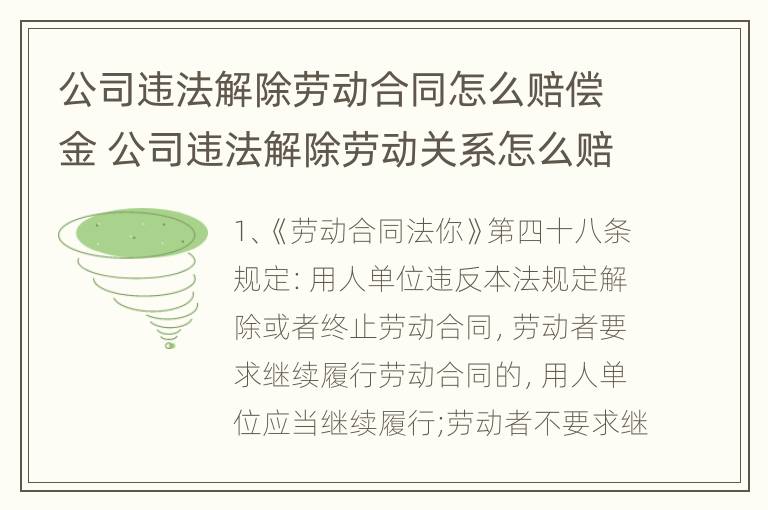 公司违法解除劳动合同怎么赔偿金 公司违法解除劳动关系怎么赔

1、《劳动合同法你》第四十八条规定: 用人单位违反本法规定解除或者终止劳动合同, 劳动者要求继续履行劳动合同的, 用人单位应当继续履行;劳动者不要求继